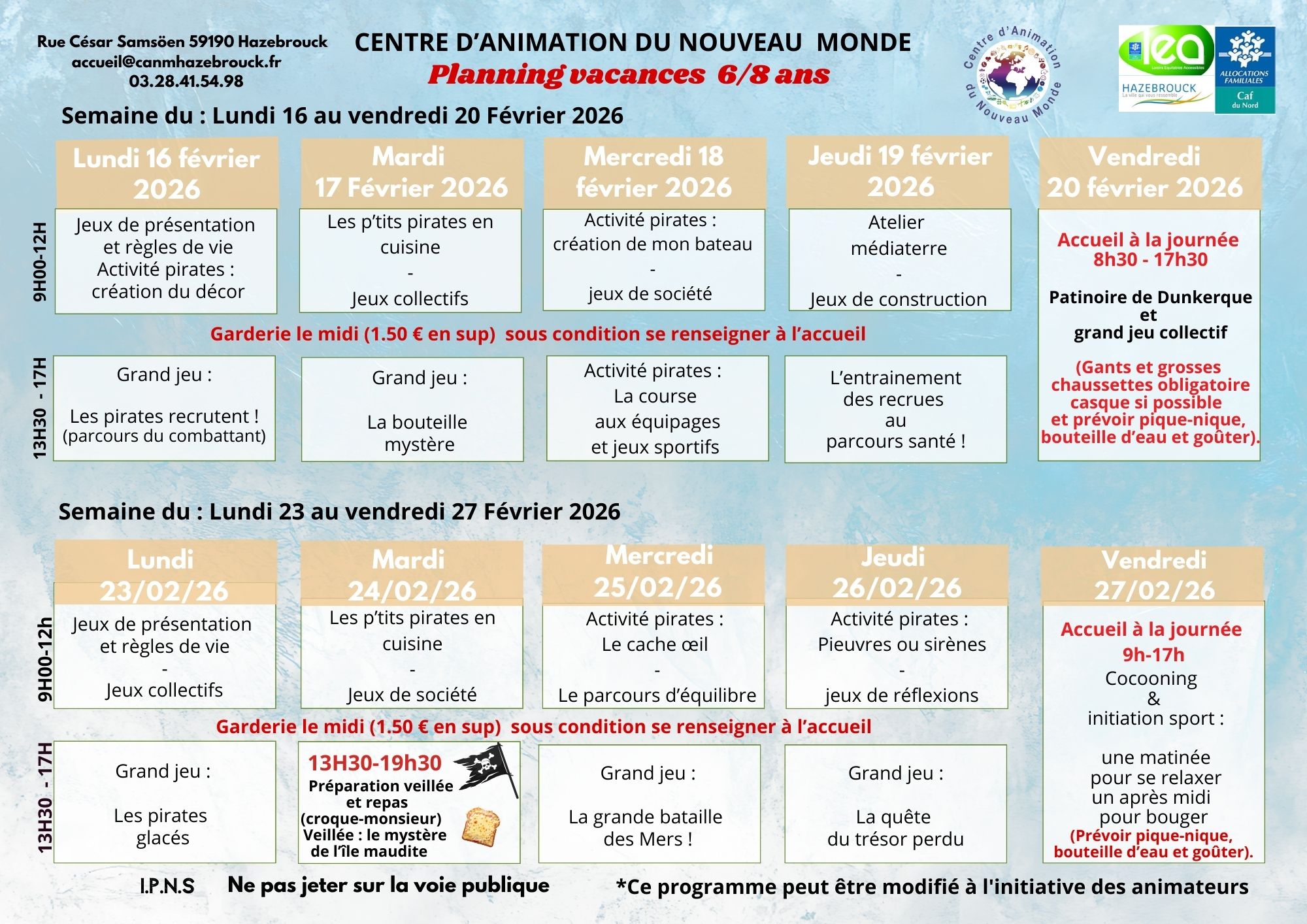 Rue César Samsöen 59190 Hazebrouck
accueil@canmhazebrouck.fr
03.28.41.54.98

CENTRE D'ANIMATION DU NOUVEAU MONDE
Planning vacances 6/8 ans

Centre d'Animation du Nouveau Monde

lea Loisirs Equitables Accessibles
HAZEBROUCK La ville qui vous ressemble
ALLOCATIONS FAMILIALES Caf du Nord

Semaine du : Lundi 16 au vendredi 20 Février 2026

| | Lundi 16 février 2026 | Mardi 17 Février 2026 | Mercredi 18 février 2026 | Jeudi 19 février 2026 | Vendredi 20 février 2026 |
|---|---|---|---|---|---|
| 9H00-12H | Jeux de présentation et règles de vie Activité pirates : création du décor | Les p'tits pirates en cuisine - Jeux collectifs | Activité pirates : création de mon bateau - jeux de société | Atelier médiaterre - Jeux de construction | Accueil à la journée 8h30 - 17h30 Patinoire de Dunkerque et grand jeu collectif (Gants et grosses chaussettes obligatoire casque si possible et prévoir pique-nique, bouteille d'eau et goûter). |
| 13H30 - 17H | Grand jeu : Les pirates recrutent ! (parcours du combattant) | Grand jeu : La bouteille mystère | Activité pirates : La course aux équipages et jeux sportifs | L'entrainement des recrues au parcours santé ! | |

Garderie le midi (1.50 € en sup) sous condition se renseigner à l'accueil

Semaine du : Lundi 23 au vendredi 27 Février 2026

| | Lundi 23/02/26 | Mardi 24/02/26 | Mercredi 25/02/26 | Jeudi 26/02/26 | Vendredi 27/02/26 |
|---|---|---|---|---|---|
| 9H00-12h | Jeux de présentation et règles de vie - Jeux collectifs | Les p'tits pirates en cuisine - Jeux de société | Activité pirates : Le cache œil - Le parcours d'équilibre | Activité pirates : Pieuvres ou sirènes - jeux de réflexions | Accueil à la journée 9h-17h Cocooning & initiation sport : une matinée pour se relaxer un après midi pour bouger (Prévoir pique-nique, bouteille d'eau et goûter). |
| 13H30 - 17H | Grand jeu : Les pirates glacés | 13H30-19h30 Préparation veillée et repas (croque-monsieur) Veillée : le mystère de l'île maudite | Grand jeu : La grande bataille des Mers ! | Grand jeu : La quête du trésor perdu | |

Garderie le midi (1.50 € en sup) sous condition se renseigner à l'accueil

I.P.N.S Ne pas jeter sur la voie publique *Ce programme peut être modifié à l'initiative des animateurs